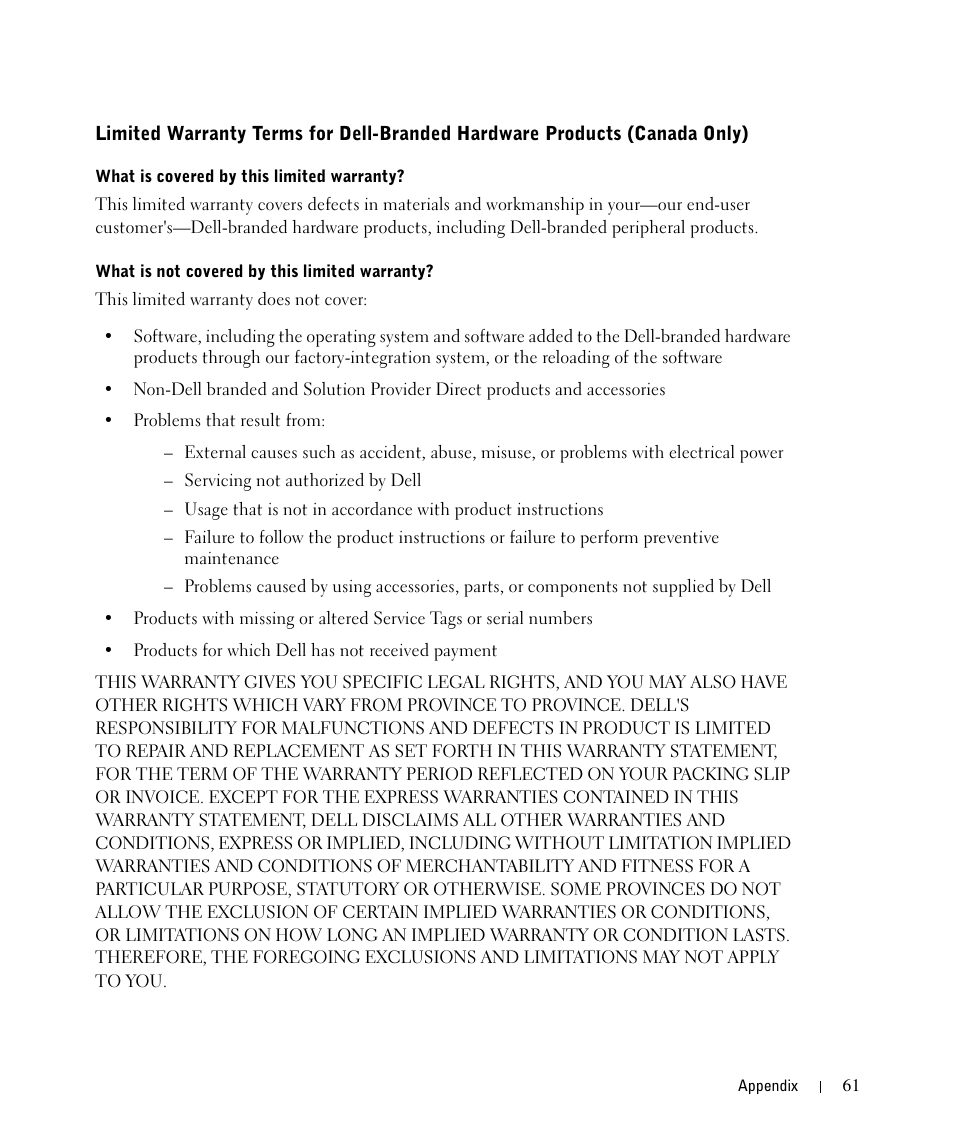 Limited Warranty Terms for Dell-Branded Hardware Products (Canada Only)

What is covered by this limited warranty?

This limited warranty covers defects in materials and workmanship in your—our end-user customer's—Dell-branded hardware products, including Dell-branded peripheral products.

What is not covered by this limited warranty?

This limited warranty does not cover:

• Software, including the operating system and software added to the Dell-branded hardware products through our factory-integration system, or the reloading of the software

• Non-Dell branded and Solution Provider Direct products and accessories

• Problems that result from:

– External causes such as accident, abuse, misuse, or problems with electrical power

– Servicing not authorized by Dell

– Usage that is not in accordance with product instructions

– Failure to follow the product instructions or failure to perform preventive maintenance

– Problems caused by using accessories, parts, or components not supplied by Dell

• Products with missing or altered Service Tags or serial numbers

• Products for which Dell has not received payment

THIS WARRANTY GIVES YOU SPECIFIC LEGAL RIGHTS, AND YOU MAY ALSO HAVE OTHER RIGHTS WHICH VARY FROM PROVINCE TO PROVINCE. DELL'S RESPONSIBILITY FOR MALFUNCTIONS AND DEFECTS IN PRODUCT IS LIMITED TO REPAIR AND REPLACEMENT AS SET FORTH IN THIS WARRANTY STATEMENT, FOR THE TERM OF THE WARRANTY PERIOD REFLECTED ON YOUR PACKING SLIP OR INVOICE. EXCEPT FOR THE EXPRESS WARRANTIES CONTAINED IN THIS WARRANTY STATEMENT, DELL DISCLAIMS ALL OTHER WARRANTIES AND CONDITIONS, EXPRESS OR IMPLIED, INCLUDING WITHOUT LIMITATION IMPLIED WARRANTIES AND CONDITIONS OF MERCHANTABILITY AND FITNESS FOR A PARTICULAR PURPOSE, STATUTORY OR OTHERWISE. SOME PROVINCES DO NOT ALLOW THE EXCLUSION OF CERTAIN IMPLIED WARRANTIES OR CONDITIONS, OR LIMITATIONS ON HOW LONG AN IMPLIED WARRANTY OR CONDITION LASTS. THEREFORE, THE FOREGOING EXCLUSIONS AND LIMITATIONS MAY NOT APPLY TO YOU.

Appendix | 61